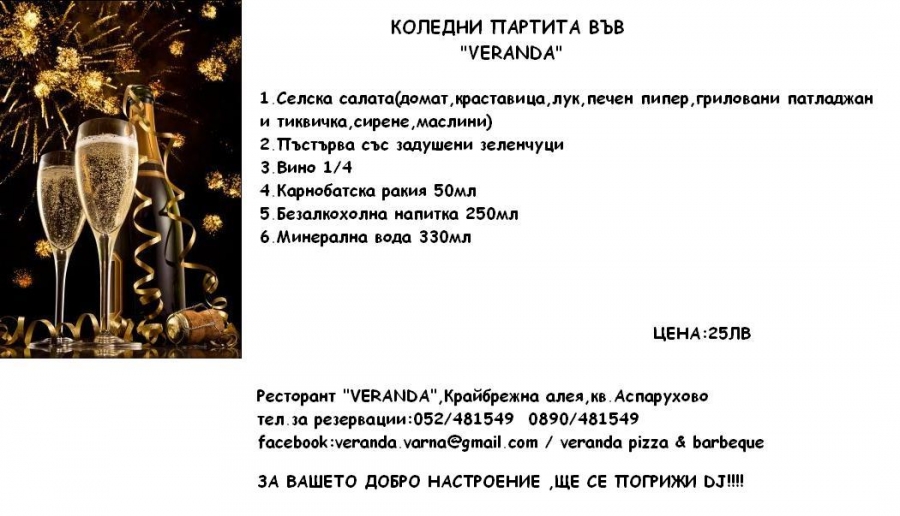 КОЛЕДНИ ПАРТИТА ВЪВ
"VERANDA"

1.Селска салата(домат,краставица,лук,печен пипер,гриловани патладжан и тиквичка,сирене,маслини)
2.Пъстърва със задушени зеленчуци
3.Вино 1/4
4.Карнобатска ракия 50мл
5.Безалкохолна напитка 250мл
6.Минерална вода 330мл

ЦЕНА:25ЛВ

Ресторант "VERANDA",Крайбрежна алея,кв.Аспарухово
тел.за резервации:052/481549 0890/481549
facebook:veranda.varna@gmail.com / veranda pizza & barbeque

ЗА ВАШЕТО ДОБРО НАСТРОЕНИЕ ,ЩЕ СЕ ПОГРИЖИ DJ!!!!